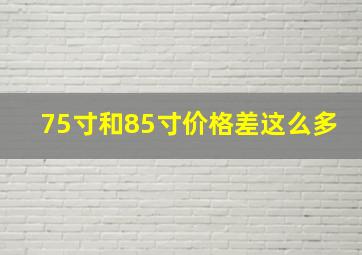 75寸和85寸价格差这么多